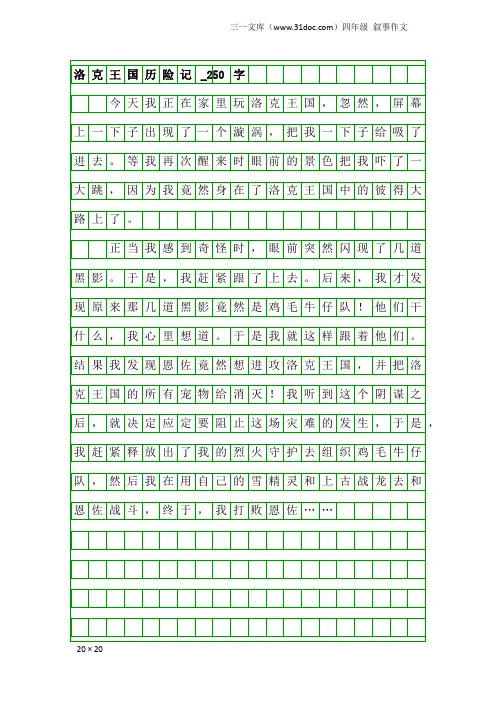 三一文库（www.31doc.com）四年级 叙事作文

洛克王国历险记_250字

今天我正在家里玩洛克王国，忽然，屏幕上一下子出现了一个漩涡，把我一下子给吸了进去。等我再次醒来时眼前的景色把我吓了一大跳，因为我竟然身在了洛克王国中的彼得大路上了。

正当我感到奇怪时，眼前突然闪现了几道黑影。于是，我赶紧跟了上去。后来，我才发现原来那几道黑影竟然是鸡毛牛仔队！他们干什么，我心里想道。于是我就这样跟着他们。结果我发现恩佐竟然想进攻洛克王国，并把洛克王国的所有宠物给消灭！我听到这个阴谋之后，就决定应定要阻止这场灾难的发生，于是，我赶紧释放出了我的烈火守护去组织鸡毛牛仔队，然后我在用自己的雪精灵和上古战龙去和恩佐战斗，终于，我打败恩佐……

20×20